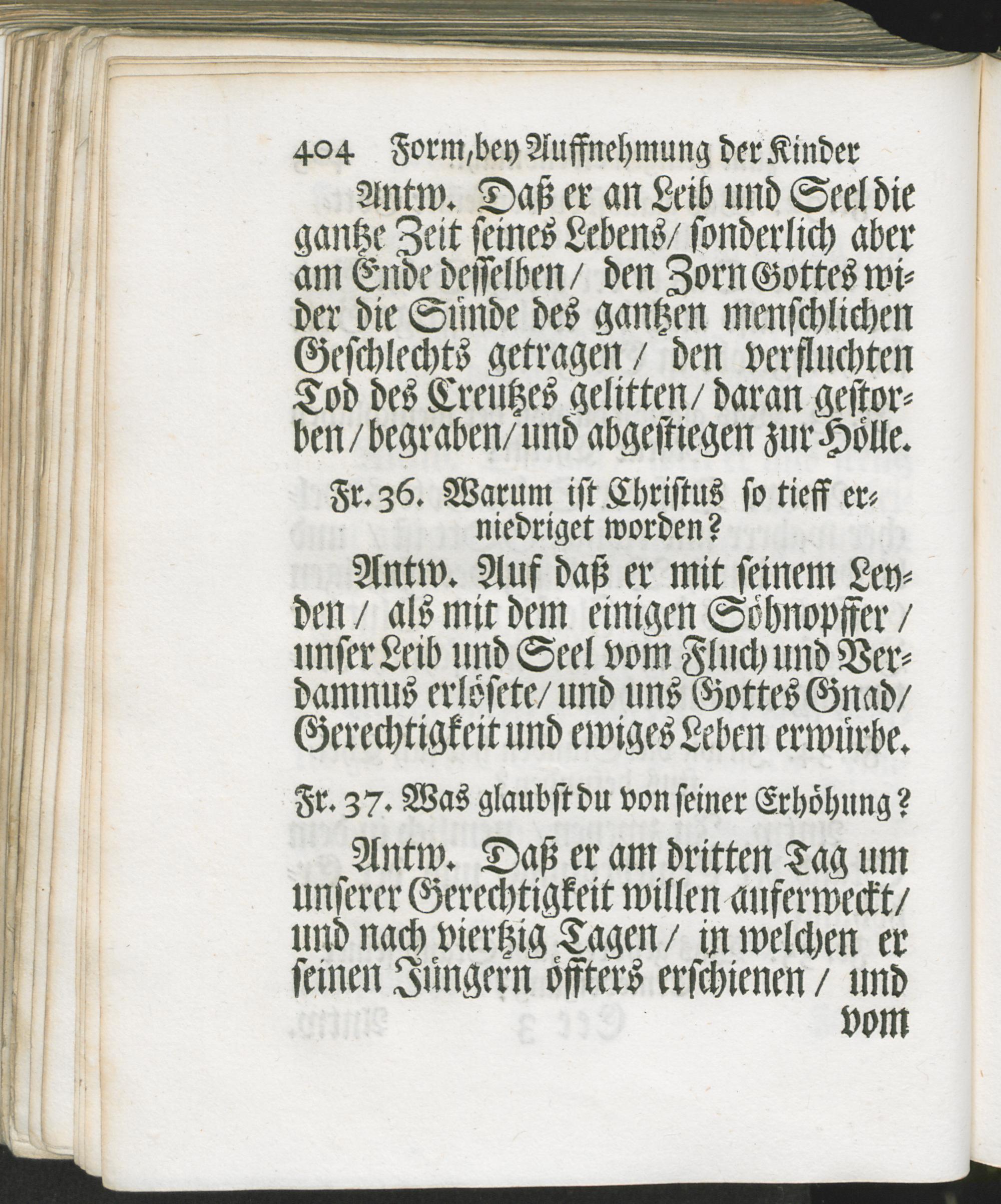 404 Form, bey Auffnehmung der Kinder

Antw. Daß er an Leib und Seel die gantze Zeit seines Lebens/ sonderlich aber am Ende desselben/ den Zorn Gottes wider die Sünde des gantzen menschlichen Geschlechts getragen/ den verfluchten Tod des Creutzes gelitten/ daran gestorben/ begraben/ und abgestiegen zur Hölle.

Fr. 36. Warum ist Christus so tieff erniedriget worden?

Antw. Auf daß er mit seinem Leyden/ als mit dem einigen Söhnopffer/ unser Leib und Seel vom Fluch und Verdamnus erlösete/ und uns Gottes Gnad/ Gerechtigkeit und ewiges Leben erwürbe.

Fr. 37. Was glaubst du von seiner Erhöhung?

Antw. Daß er am dritten Tag um unserer Gerechtigkeit willen auferweckt/ und nach viertzig Tagen/ in welchen er seinen Jüngern öffters erschienen/ und

vom